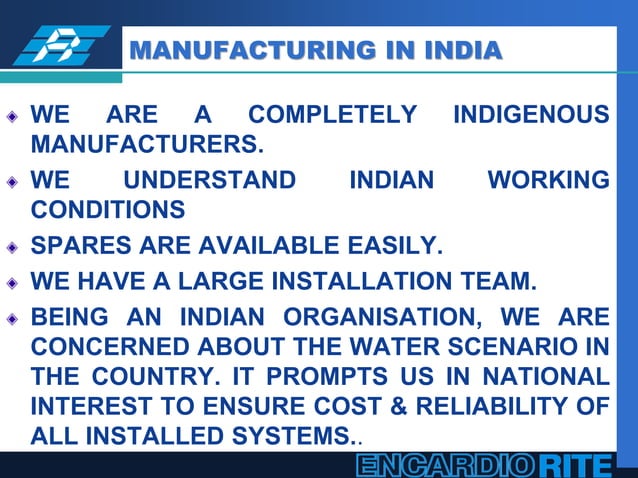 MANUFACTURING IN INDIA

WE ARE A COMPLETELY INDIGENOUS MANUFACTURERS.

WE UNDERSTAND INDIAN WORKING CONDITIONS

SPARES ARE AVAILABLE EASILY.

WE HAVE A LARGE INSTALLATION TEAM.

BEING AN INDIAN ORGANISATION, WE ARE CONCERNED ABOUT THE WATER SCENARIO IN THE COUNTRY. IT PROMPTS US IN NATIONAL INTEREST TO ENSURE COST & RELIABILITY OF ALL INSTALLED SYSTEMS..

ENCARDIO RITE